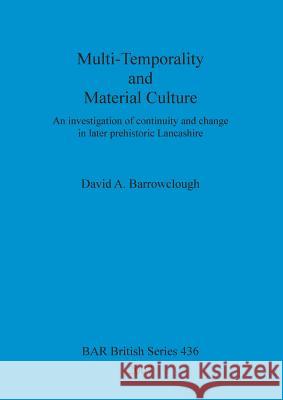 Multi-Temporality
and
Material Culture

An investigation of continuity and change in later prehistoric Lancashire

David A. Barrowclough

BAR British Series 436

Kraina Książek